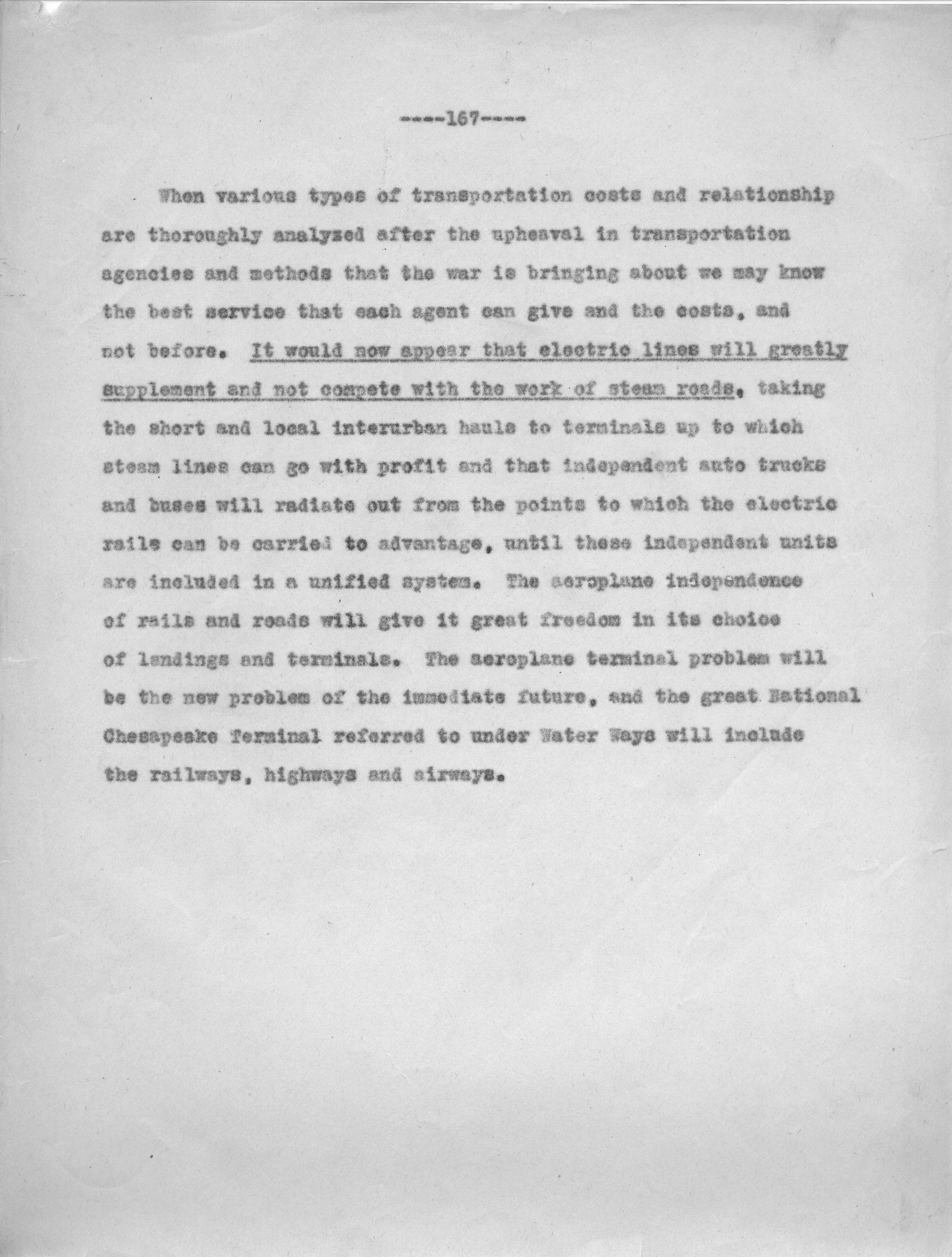 ----167----

When various types of transportation costs and relationship are thoroughly analyzed after the upheaval in transportation agencies and methods that the war is bringing about we may know the best service that each agent can give and the costs, and not before. It would now appear that electric lines will greatly supplement and not compete with the work of steam roads, taking the short and local interurban hauls to terminals up to which steam lines can go with profit and that independent auto trucks and buses will radiate out from the points to which the electric rails can be carried to advantage, until these independent units are included in a unified system. The aeroplane independence of rails and roads will give it great freedom in its choice of landings and terminals. The aeroplane terminal problem will be the new problem of the immediate future, and the great National Chesapeake Terminal referred to under Water Ways will include the railways, highways and airways.